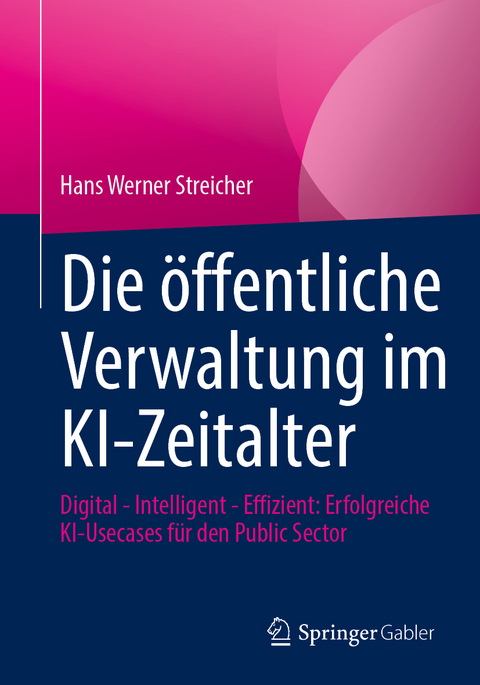 Hans Werner Streicher

Die öffentliche Verwaltung im KI-Zeitalter

Digital - Intelligent - Effizient: Erfolgreiche KI-Usecases für den Public Sector

Springer Gabler